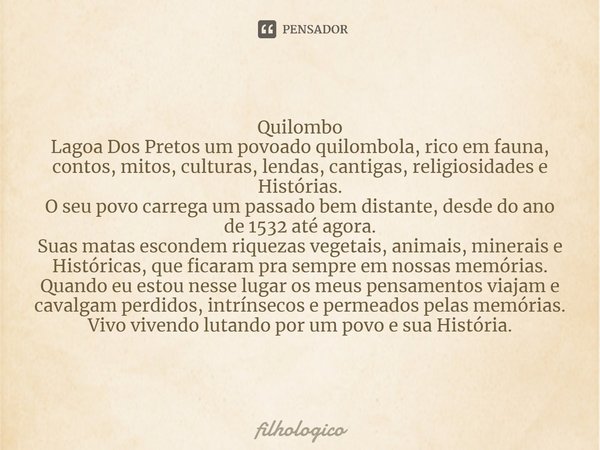 PENSADOR

Quilombo
Lagoa Dos Pretos um povoado quilombola, rico em fauna, contos, mitos, culturas, lendas, cantigas, religiosidades e Histórias.
O seu povo carrega um passado bem distante, desde do ano de 1532 até agora.
Suas matas escondem riquezas vegetais, animais, minerais e Históricas, que ficaram pra sempre em nossas memórias.
Quando eu estou nesse lugar os meus pensamentos viajam e cavalgam perdidos, intrínsecos e permeados pelas memórias.
Vivo vivendo lutando por um povo e sua História.

filhologico